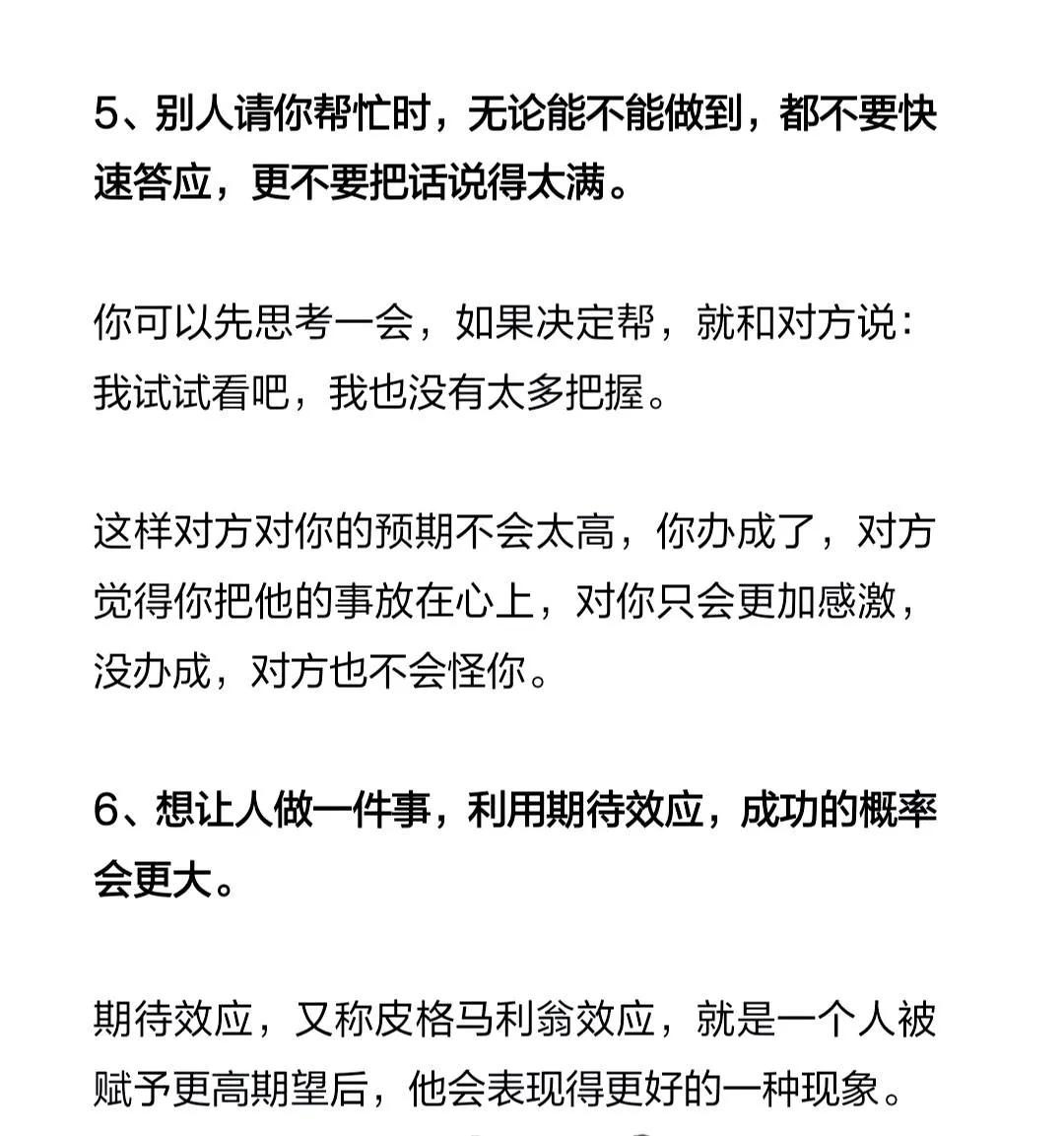 5、别人请你帮忙时，无论能不能做到，都不要快速答应，更不要把话说得太满。

你可以先思考一会，如果决定帮，就和对方说：我试试看吧，我也没有太多把握。

这样对方对你的预期不会太高，你办成了，对方觉得你把他的事放在心上，对你只会更加感激，没办成，对方也不会怪你。

6、想让人做一件事，利用期待效应，成功的概率会更大。

期待效应，又称皮格马利翁效应，就是一个人被赋予更高期望后，他会表现得更好的一种现象。